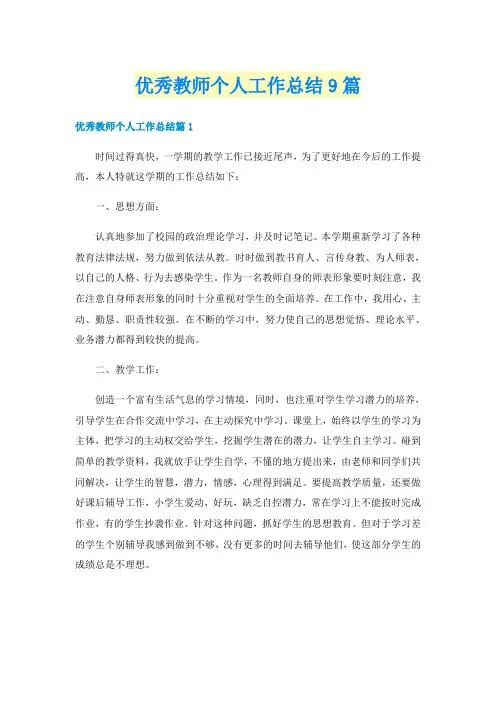 优秀教师个人工作总结9篇

优秀教师个人工作总结篇1

时间过得真快，一学期的教学工作已接近尾声，为了更好地在今后的工作提高，本人特就这学期的工作总结如下：

一、思想方面：

认真地参加了校园的政治理论学习，并及时记笔记。本学期重新学习了各种教育法律法规，努力做到依法从教。时时做到教书育人、言传身教、为人师表，以自己的人格、行为去感染学生，作为一名教师自身的师表形象要时刻注意，我在注意自身师表形象的同时十分重视对学生的全面培养。在工作中，我用心、主动、勤恳、职责性较强。在不断的学习中，努力使自己的思想觉悟、理论水平、业务潜力都得到较快的提高。

二、教学工作：

创造一个富有生活气息的学习情境，同时，也注重对学生学习潜力的培养，引导学生在合作交流中学习，在主动探究中学习。课堂上，始终以学生的学习为主体，把学习的主动权交给学生，挖掘学生潜在的潜力，让学生自主学习。碰到简单的教学资料，我就放手让学生自学，不懂的地方提出来，由老师和同学们共同解决，让学生的智慧，潜力，情感，心理得到满足。要提高教学质量，还要做好课后辅导工作，小学生爱动，好玩，缺乏自控潜力，常在学习上不能按时完成作业，有的学生抄袭作业。针对这种问题，抓好学生的思想教育。但对于学习差的学生个别辅导我感到做到不够，没有更多的时间去辅导他们，使这部分学生的成绩总是不理想。